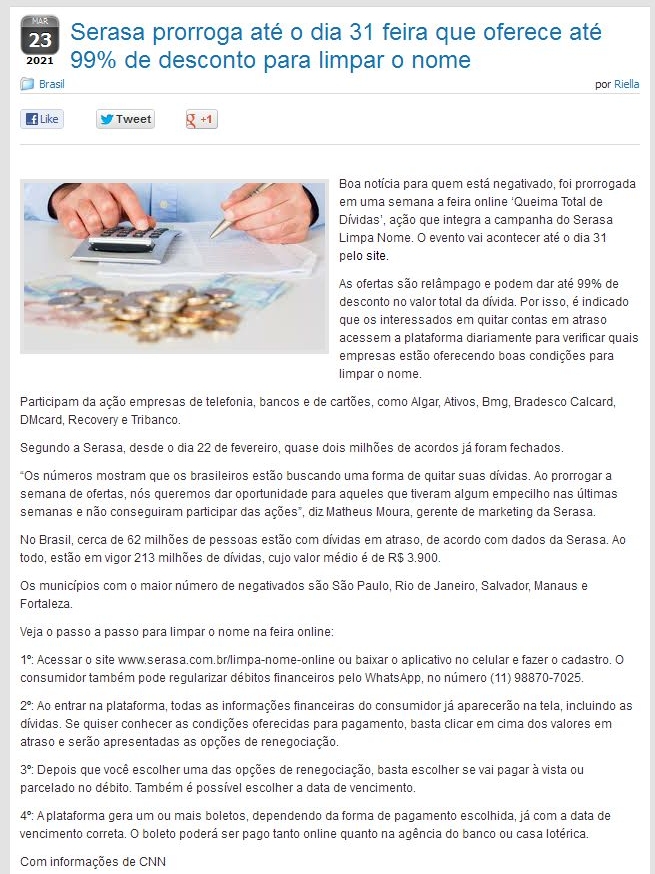 MAR
23
2021

Serasa prorroga até o dia 31 feira que oferece até 99% de desconto para limpar o nome

Brasil

por Riella

Like
Tweet
+1

Boa notícia para quem está negativado, foi prorrogada em uma semana a feira online 'Queima Total de Dívidas', ação que integra a campanha do Serasa Limpa Nome. O evento vai acontecer até o dia 31 pelo site.

As ofertas são relâmpago e podem dar até 99% de desconto no valor total da dívida. Por isso, é indicado que os interessados em quitar contas em atraso acessem a plataforma diariamente para verificar quais empresas estão oferecendo boas condições para limpar o nome.

Participam da ação empresas de telefonia, bancos e de cartões, como Algar, Ativos, Bmg, Bradesco Calcard, DMcard, Recovery e Tribanco.

Segundo a Serasa, desde o dia 22 de fevereiro, quase dois milhões de acordos já foram fechados.

"Os números mostram que os brasileiros estão buscando uma forma de quitar suas dívidas. Ao prorrogar a semana de ofertas, nós queremos dar oportunidade para aqueles que tiveram algum empecilho nas últimas semanas e não conseguiram participar das ações", diz Matheus Moura, gerente de marketing da Serasa.

No Brasil, cerca de 62 milhões de pessoas estão com dívidas em atraso, de acordo com dados da Serasa. Ao todo, estão em vigor 213 milhões de dívidas, cujo valor médio é de R$ 3.900.

Os municípios com o maior número de negativados são São Paulo, Rio de Janeiro, Salvador, Manaus e Fortaleza.

Veja o passo a passo para limpar o nome na feira online:

1º: Acessar o site www.serasa.com.br/limpa-nome-online ou baixar o aplicativo no celular e fazer o cadastro. O consumidor também pode regularizar débitos financeiros pelo WhatsApp, no número (11) 98870-7025.

2º: Ao entrar na plataforma, todas as informações financeiras do consumidor já aparecerão na tela, incluindo as dívidas. Se quiser conhecer as condições oferecidas para pagamento, basta clicar em cima dos valores em atraso e serão apresentadas as opções de renegociação.

3º: Depois que você escolher uma das opções de renegociação, basta escolher se vai pagar à vista ou parcelado no débito. Também é possível escolher a data de vencimento.

4º: A plataforma gera um ou mais boletos, dependendo da forma de pagamento escolhida, já com a data de vencimento correta. O boleto poderá ser pago tanto online quanto na agência do banco ou casa lotérica.

Com informações de CNN